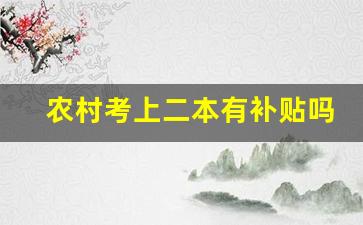 农村考上二本有补贴吗